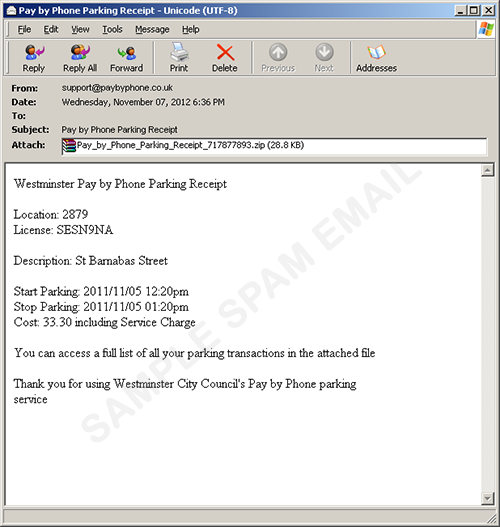 Pay by Phone Parking Receipt - Unicode (UTF-8)

File Edit View Tools Message Help

Reply Reply All Forward Print Delete Previous Next Addresses

From: support@paybyphone.co.uk
Date: Wednesday, November 07, 2012 6:36 PM
To:
Subject: Pay by Phone Parking Receipt
Attach: Pay_by_Phone_Parking_Receipt_717877893.zip (28.8 KB)

Westminster Pay by Phone Parking Receipt

Location: 2879
License: SESN9NA

Description: St Barnabas Street

Start Parking: 2011/11/05 12:20pm
Stop Parking: 2011/11/05 01:20pm
Cost: 33.30 including Service Charge

You can access a full list of all your parking transactions in the attached file

Thank you for using Westminster City Council's Pay by Phone parking service

SAMPLE SPAM EMAIL